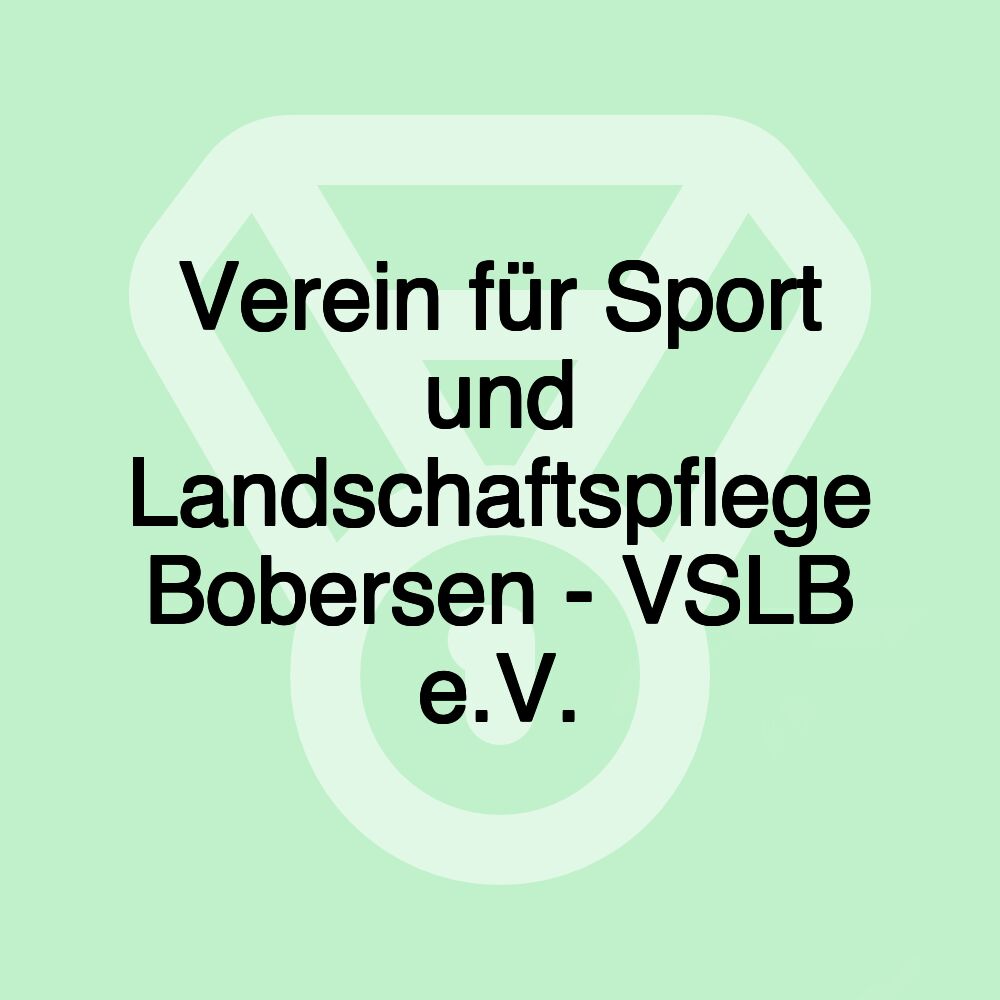 Verein für Sport und Landschaftspflege Bobersen - VSLB e.V.